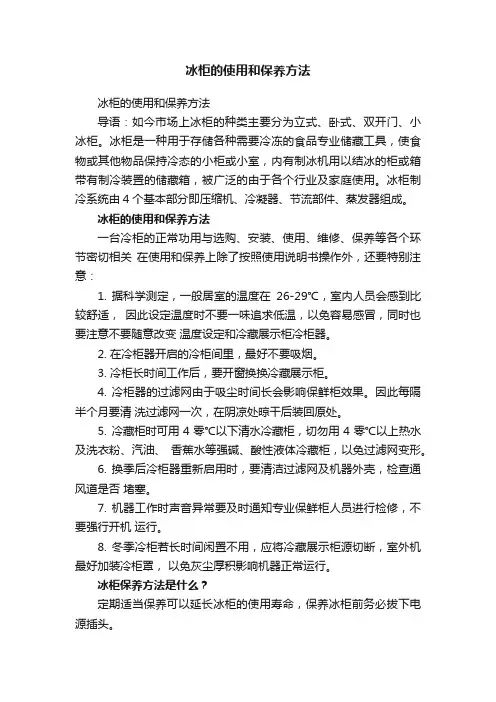 冰柜的使用和保养方法

冰柜的使用和保养方法

导语：如今市场上冰柜的种类主要分为立式、卧式、双开门、小冰柜。冰柜是一种用于存储各种需要冷冻的食品专业储藏工具，使食物或其他物品保持冷态的小柜或小室，内有制冰机用以结冰的柜或箱带有制冷装置的储藏箱，被广泛的由于各个行业及家庭使用。冰柜制冷系统由 4 个基本部分即压缩机、冷凝器、节流部件、蒸发器组成。

冰柜的使用和保养方法

一台冷柜的正常功用与选购、安装、使用、维修、保养等各个环节密切相关 在使用和保养上除了按照使用说明书操作外，还要特别注意：

1. 据科学测定，一般居室的温度在 26-29℃，室内人员会感到比较舒适， 因此设定温度时不要一味追求低温，以免容易感冒，同时也要注意不要随意改变 温度设定和冷藏展示柜冷柜器。

2. 在冷柜器开启的冷柜间里，最好不要吸烟。

3. 冷柜长时间工作后，要开窗换换冷藏展示柜。

4. 冷柜器的过滤网由于吸尘时间长会影响保鲜柜效果。因此每隔半个月要清 洗过滤网一次，在阴凉处晾干后装回原处。

5. 冷藏柜时可用 4 零℃以下清水冷藏柜，切勿用 4 零℃以上热水及洗衣粉、汽油、 香蕉水等强碱、酸性液体冷藏柜，以免过滤网变形。

6. 换季后冷柜器重新启用时，要清洁过滤网及机器外壳，检查通风道是否 堵塞。

7. 机器工作时声音异常要及时通知专业保鲜柜人员进行检修，不要强行开机 运行。

8. 冬季冷柜若长时间闲置不用，应将冷藏展示柜源切断，室外机最好加装冷柜罩， 以免灰尘厚积影响机器正常运行。

冰柜保养方法是什么？

定期适当保养可以延长冰柜的使用寿命，保养冰柜前务必拔下电源插头。